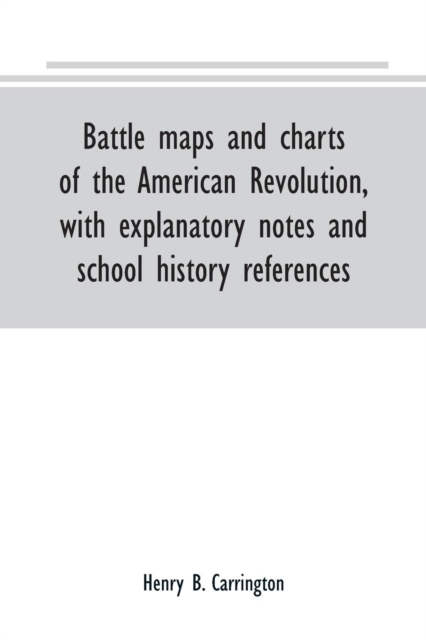 Battle maps and charts of the American Revolution, with explanatory notes and school history references

Henry B. Carrington